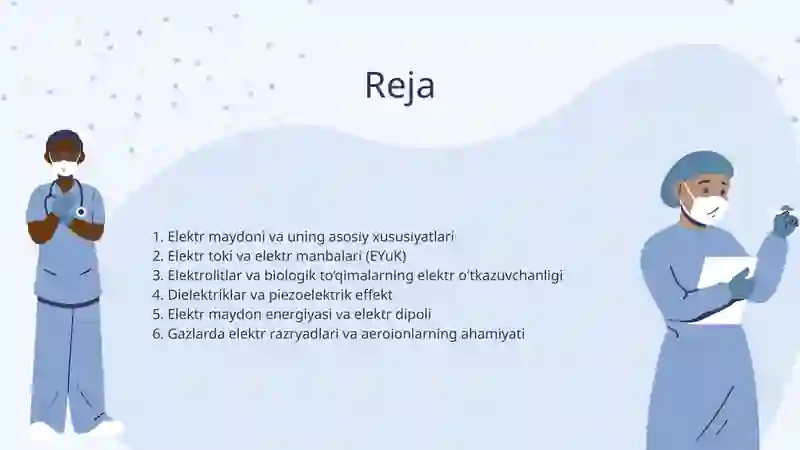 Reja

1. Elektr maydoni va uning asosiy xususiyatlari
2. Elektr toki va elektr manbalari (EYuK)
3. Elektrolitlar va biologik to'qimalarning elektr o'tkazuvchanligi
4. Dielektriklar va piezoelektrik effekt
5. Elektr maydon energiyasi va elektr dipoli
6. Gazlarda elektr razryadlari va aeroionlarning ahamiyati